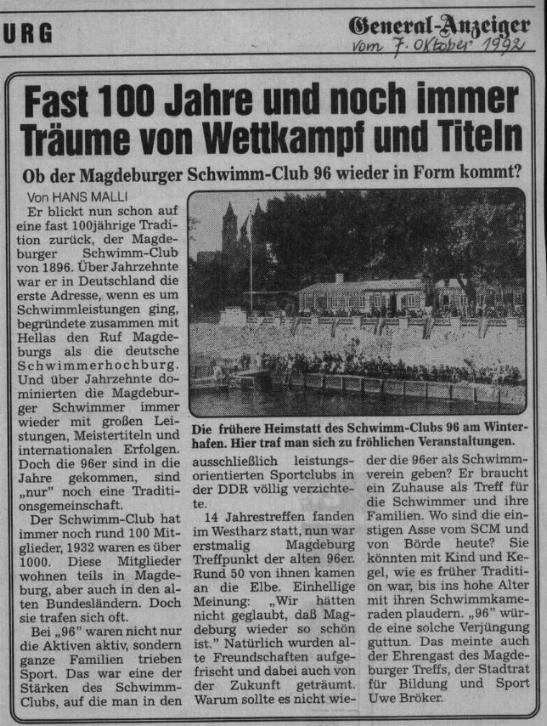 URG

General-Anzeiger
vom 7. Oktober 1992

Fast 100 Jahre und noch immer Träume von Wettkampf und Titeln

Ob der Magdeburger Schwimm-Club 96 wieder in Form kommt?

Von HANS MALLI

Er blickt nun schon auf eine fast 100jährige Tradition zurück, der Magdeburger Schwimm-Club von 1896. Über Jahrzehnte war er in Deutschland die erste Adresse, wenn es um Schwimmleistungen ging, begründete zusammen mit Hellas den Ruf Magdeburgs als die deutsche Schwimmerhochburg. Und über Jahrzehnte dominierten die Magdeburger Schwimmer immer wieder mit großen Leistungen, Meistertiteln und internationalen Erfolgen. Doch die 96er sind in die Jahre gekommen, sind „nur" noch eine Traditionsgemeinschaft.

Der Schwimm-Club hat immer noch rund 100 Mitglieder, 1932 waren es über 1000. Diese Mitglieder wohnen teils in Magdeburg, aber auch in den alten Bundesländern. Doch sie trafen sich oft.

Bei „96" waren nicht nur die Aktiven aktiv, sondern ganze Familien trieben Sport. Das war eine der Stärken des Schwimm-Clubs, auf die man in den

Die frühere Heimstatt des Schwimm-Clubs 96 am Winterhafen. Hier traf man sich zu fröhlichen Veranstaltungen.

ausschließlich leistungsorientierten Sportclubs in der DDR völlig verzichtete.

14 Jahrestreffen fanden im Westharz statt, nun war erstmalig Magdeburg Treffpunkt der alten 96er. Rund 50 von ihnen kamen an die Elbe. Einhellige Meinung: „Wir hätten nicht geglaubt, daß Magdeburg wieder so schön ist." Natürlich wurden alte Freundschaften aufgefrischt und dabei auch von der Zukunft geträumt. Warum sollte es nicht wieder die 96er als Schwimmverein geben? Er braucht ein Zuhause als Treff für die Schwimmer und ihre Familien. Wo sind die einstigen Asse vom SCM und von Börde heute? Sie könnten mit Kind und Kegel, wie es früher Tradition war, bis ins hohe Alter mit ihren Schwimmkameraden plaudern. „96" würde eine solche Verjüngung guttun. Das meinte auch der Ehrengast des Magdeburger Treffs, der Stadtrat für Bildung und Sport Uwe Bröker.